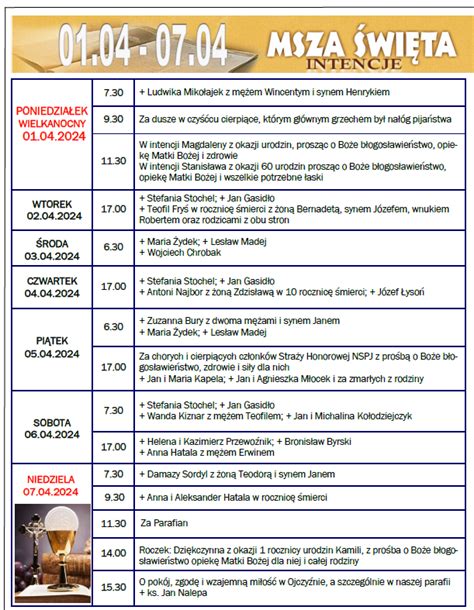 01.04 - 07.04 MSZA ŚWIĘTA INTENCJE

| | | |
|---|---|---|
| PONIEDZIAŁEK WIELKANOCNY 01.04.2024 | 7.30 | + Ludwika Mikołajek z mężem Wincentym i synem Henrykiem |
| | 9.30 | Za dusze w czyśćcu cierpiące, którym głównym grzechem był nałóg pijaństwa |
| | 11.30 | W intencji Magdaleny z okazji urodzin, prosząc o Boże błogosławieństwo, opiekę Matki Bożej i zdrowie W intencji Stanisława z okazji 60 urodzin prosząc o Boże błogosławieństwo, opiekę Matki Bożej i wszelkie potrzebne łaski |
| WTOREK 02.04.2024 | 17.00 | + Stefania Stochel; + Jan Gasidło + Teofil Fryś w rocznicę śmierci z żoną Bernadetą, synem Józefem, wnukiem Robertem oraz rodzicami z obu stron |
| ŚRODA 03.04.2024 | 6.30 | + Maria Żydek; + Lesław Madej + Wojciech Chrobak |
| CZWARTEK 04.04.2024 | 17.00 | + Stefania Stochel; + Jan Gasidło + Antoni Najbor z żoną Zdzisławą w 10 rocznicę śmierci; + Józef Łysoń |
| PIĄTEK 05.04.2024 | 6.30 | + Zuzanna Bury z dwoma mężami i synem Janem + Maria Żydek; + Lesław Madej |
| | 17.00 | Za chorych i cierpiących członków Straży Honorowej NSPJ z prośbą o Boże błogosławieństwo, zdrowie i siły dla nich + Jan i Maria Kapela; + Jan i Agnieszka Młocek i za zmarłych z rodziny |
| SOBOTA 06.04.2024 | 7.30 | + Stefania Stochel; + Jan Gasidło + Wanda Kiznar z mężem Teofilem; + Jan i Michalina Kołodziejczyk |
| | 17.00 | + Helena i Kazimierz Przewoźnik; + Bronisław Byrski + Anna Hatala z mężem Erwinem |
| NIEDZIELA 07.04.2024 | 7.30 | + Damazy Sordyl z żoną Teodorą i synem Janem |
| | 9.30 | + Anna i Aleksander Hatala w rocznicę śmierci |
| | 11.30 | Za Parafian |
| | 14.00 | Roczek: Dziękczynna z okazji 1 rocznicy urodzin Kamili, z prośba o Boże błogosławieństwo opiekę Matki Bożej dla niej i całej rodziny |
| | 15.30 | O pokój, zgodę i wzajemną miłość w Ojczyźnie, a szczególnie w naszej parafii + ks. Jan Nalepa |